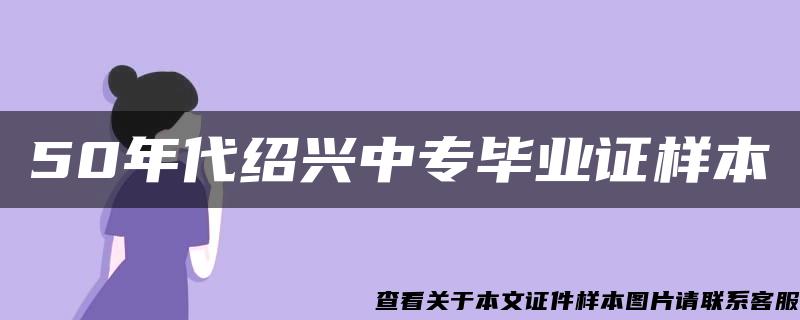 50年代绍兴中专毕业证样本

查看关于本文证件样本图片请联系客服